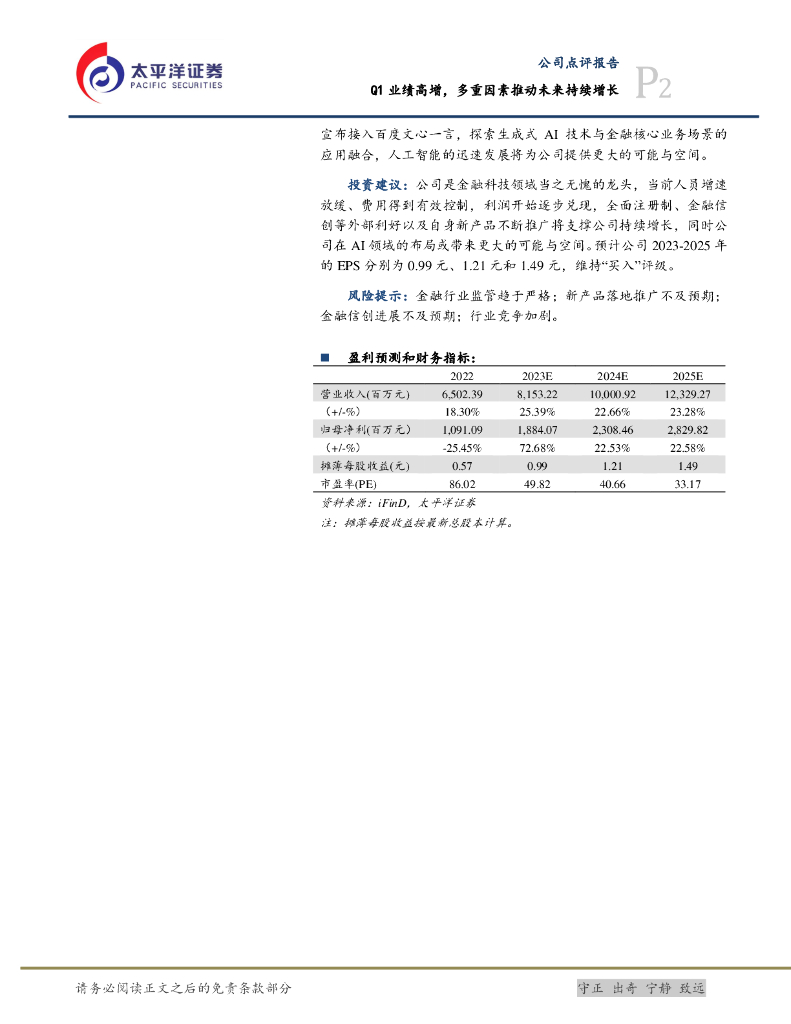 太平洋证券
PACIFIC SECURITIES

公司点评报告
Q1 业绩高增，多重因素推动未来持续增长
P2

宣布接入百度文心一言，探索生成式 AI 技术与金融核心业务场景的应用融合，人工智能的迅速发展将为公司提供更大的可能与空间。

投资建议：公司是金融科技领域当之无愧的龙头，当前人员增速放缓、费用得到有效控制，利润开始逐步兑现，全面注册制、金融信创等外部利好以及自身新产品不断推广将支撑公司持续增长，同时公司在 AI 领域的布局或带来更大的可能与空间。预计公司 2023-2025 年的 EPS 分别为 0.99 元、1.21 元和 1.49 元，维持“买入”评级。

风险提示：金融行业监管趋于严格；新产品落地推广不及预期；金融信创进展不及预期；行业竞争加剧。

■ 盈利预测和财务指标：

| | 2022 | 2023E | 2024E | 2025E |
|---|---|---|---|---|
| 营业收入(百万元) | 6,502.39 | 8,153.22 | 10,000.92 | 12,329.27 |
| （+/-%） | 18.30% | 25.39% | 22.66% | 23.28% |
| 归母净利(百万元) | 1,091.09 | 1,884.07 | 2,308.46 | 2,829.82 |
| （+/-%） | -25.45% | 72.68% | 22.53% | 22.58% |
| 摊薄每股收益(元) | 0.57 | 0.99 | 1.21 | 1.49 |
| 市盈率(PE) | 86.02 | 49.82 | 40.66 | 33.17 |

资料来源：iFinD，太平洋证券
注：摊薄每股收益按最新总股本计算。

请务必阅读正文之后的免责条款部分
守正 出奇 宁静 致远